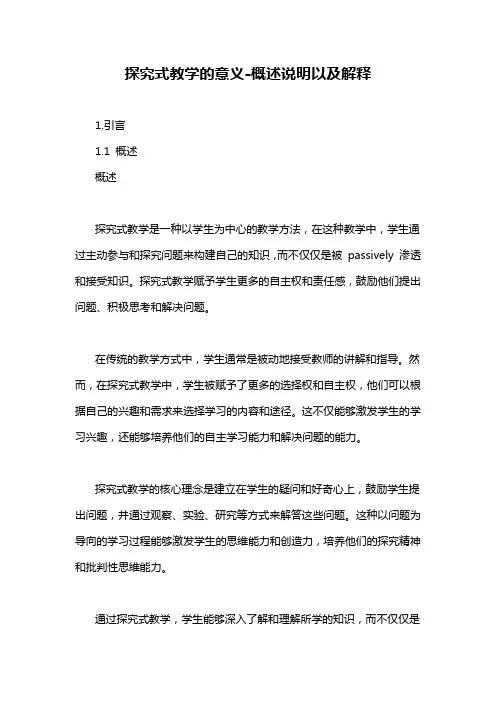 探究式教学的意义-概述说明以及解释

1.引言

1.1 概述

概述

探究式教学是一种以学生为中心的教学方法，在这种教学中，学生通过主动参与和探究问题来构建自己的知识，而不仅仅是被 passively 渗透和接受知识。探究式教学赋予学生更多的自主权和责任感，鼓励他们提出问题、积极思考和解决问题。

在传统的教学方式中，学生通常是被动地接受教师的讲解和指导。然而，在探究式教学中，学生被赋予了更多的选择权和自主权，他们可以根据自己的兴趣和需求来选择学习的内容和途径。这不仅能够激发学生的学习兴趣，还能够培养他们的自主学习能力和解决问题的能力。

探究式教学的核心理念是建立在学生的疑问和好奇心上，鼓励学生提出问题，并通过观察、实验、研究等方式来解答这些问题。这种以问题为导向的学习过程能够激发学生的思维能力和创造力，培养他们的探究精神和批判性思维能力。

通过探究式教学，学生能够深入了解和理解所学的知识，而不仅仅是